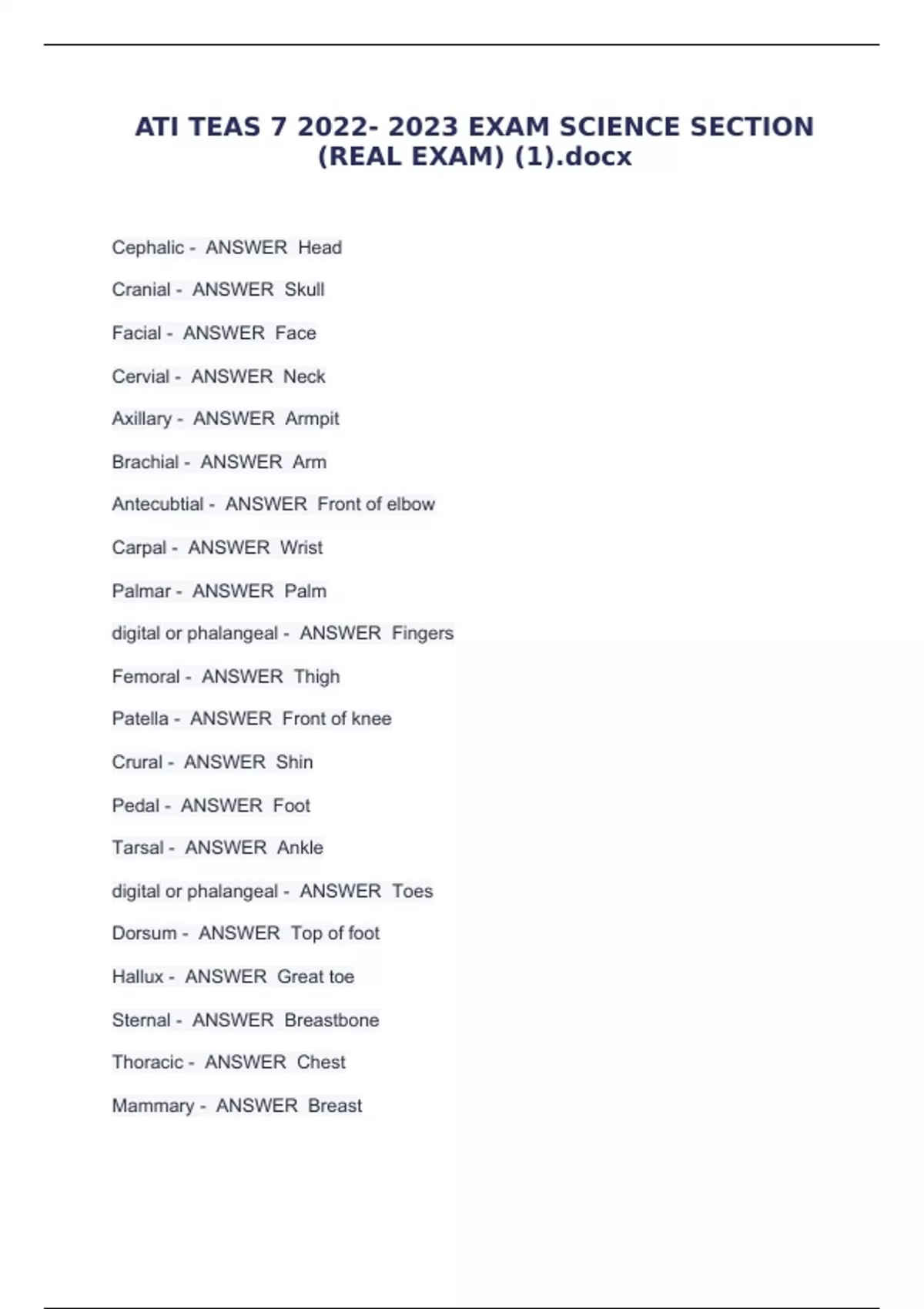 ATI TEAS 7 2022- 2023 EXAM SCIENCE SECTION (REAL EXAM) (1).docx

Cephalic - ANSWER Head

Cranial - ANSWER Skull

Facial - ANSWER Face

Cervial - ANSWER Neck

Axillary - ANSWER Armpit

Brachial - ANSWER Arm

Antecubtial - ANSWER Front of elbow

Carpal - ANSWER Wrist

Palmar - ANSWER Palm

digital or phalangeal - ANSWER Fingers

Femoral - ANSWER Thigh

Patella - ANSWER Front of knee

Crural - ANSWER Shin

Pedal - ANSWER Foot

Tarsal - ANSWER Ankle

digital or phalangeal - ANSWER Toes

Dorsum - ANSWER Top of foot

Hallux - ANSWER Great toe

Sternal - ANSWER Breastbone

Thoracic - ANSWER Chest

Mammary - ANSWER Breast